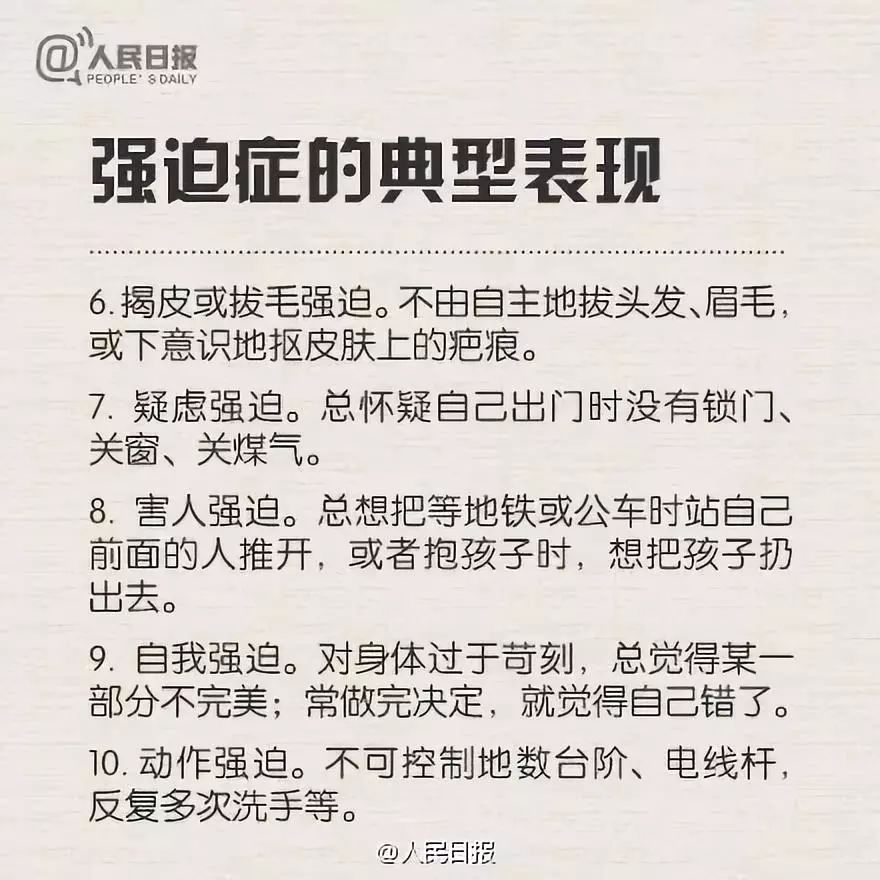 @人民日报
PEOPLE'S DAILY

强迫症的典型表现

6.揭皮或拔毛强迫。不由自主地拔头发、眉毛，或下意识地抠皮肤上的疤痕。

7.疑虑强迫。总怀疑自己出门时没有锁门、关窗、关煤气。

8.害人强迫。总想把等地铁或公车时站自己前面的人推开，或者抱孩子时，想把孩子扔出去。

9.自我强迫。对身体过于苛刻，总觉得某一部分不完美；常做完决定，就觉得自己错了。

10.动作强迫。不可控制地数台阶、电线杆，反复多次洗手等。

@人民日报